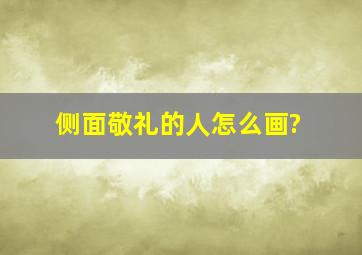 侧面敬礼的人怎么画?